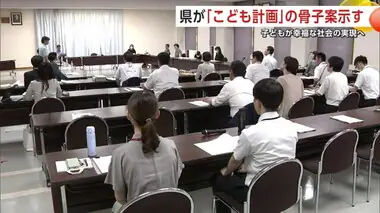 県が「こども計画」の骨子案示す
子どもが幸福な社会の実現へ